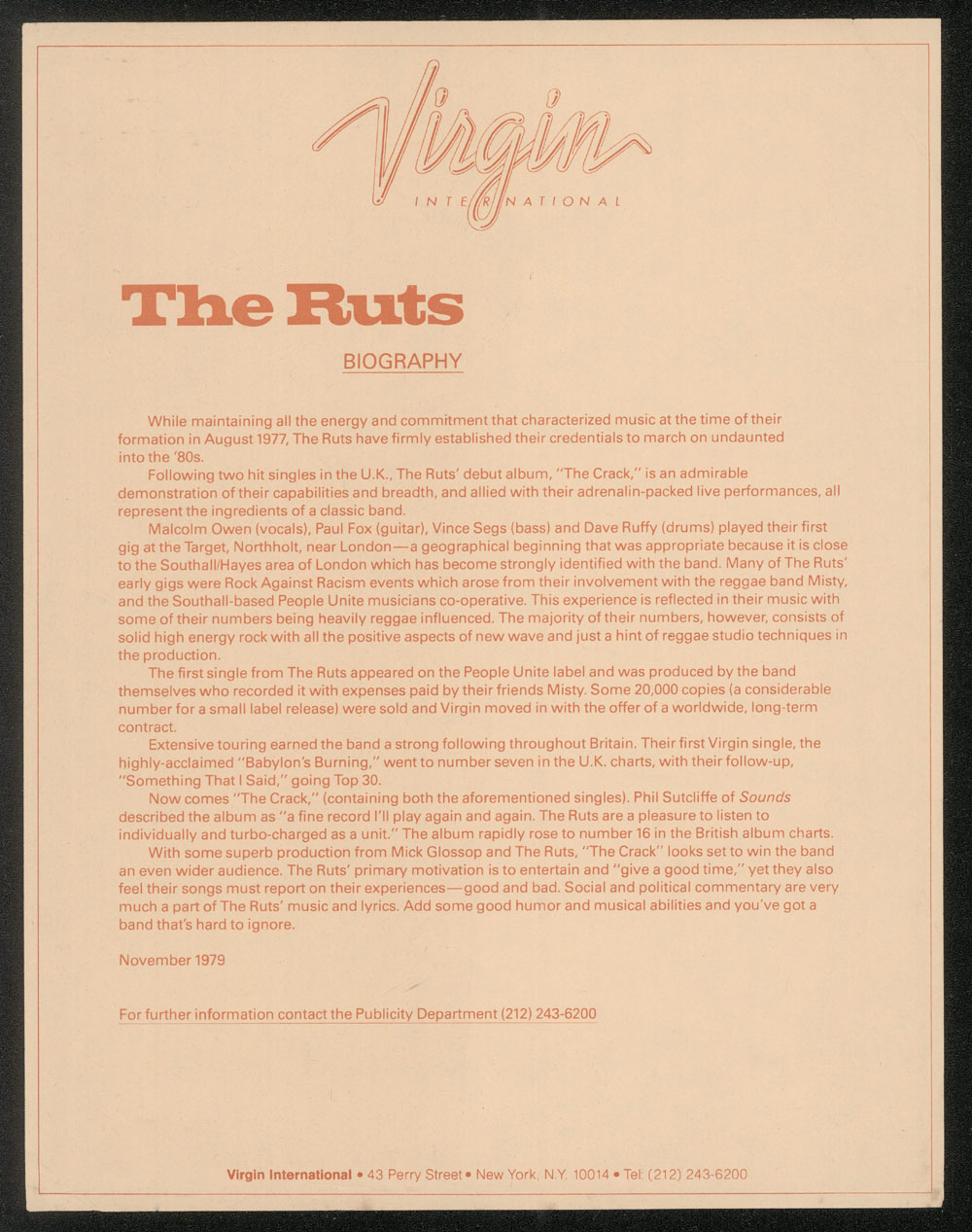 Virgin
INTERNATIONAL

The Ruts

BIOGRAPHY

While maintaining all the energy and commitment that characterized music at the time of their formation in August 1977, The Ruts have firmly established their credentials to march on undaunted into the '80s.

Following two hit singles in the U.K., The Ruts' debut album, "The Crack," is an admirable demonstration of their capabilities and breadth, and allied with their adrenalin-packed live performances, all represent the ingredients of a classic band.

Malcolm Owen (vocals), Paul Fox (guitar), Vince Segs (bass) and Dave Ruffy (drums) played their first gig at the Target, Northholt, near London—a geographical beginning that was appropriate because it is close to the Southall/Hayes area of London which has become strongly identified with the band. Many of The Ruts' early gigs were Rock Against Racism events which arose from their involvement with the reggae band Misty, and the Southall-based People Unite musicians co-operative. This experience is reflected in their music with some of their numbers being heavily reggae influenced. The majority of their numbers, however, consists of solid high energy rock with all the positive aspects of new wave and just a hint of reggae studio techniques in the production.

The first single from The Ruts appeared on the People Unite label and was produced by the band themselves who recorded it with expenses paid by their friends Misty. Some 20,000 copies (a considerable number for a small label release) were sold and Virgin moved in with the offer of a worldwide, long-term contract.

Extensive touring earned the band a strong following throughout Britain. Their first Virgin single, the highly-acclaimed "Babylon's Burning," went to number seven in the U.K. charts, with their follow-up, "Something That I Said," going Top 30.

Now comes "The Crack," (containing both the aforementioned singles). Phil Sutcliffe of Sounds described the album as "a fine record I'll play again and again. The Ruts are a pleasure to listen to individually and turbo-charged as a unit." The album rapidly rose to number 16 in the British album charts.

With some superb production from Mick Glossop and The Ruts, "The Crack" looks set to win the band an even wider audience. The Ruts' primary motivation is to entertain and "give a good time," yet they also feel their songs must report on their experiences—good and bad. Social and political commentary are very much a part of The Ruts' music and lyrics. Add some good humor and musical abilities and you've got a band that's hard to ignore.

November 1979

For further information contact the Publicity Department (212) 243-6200

Virgin International • 43 Perry Street • New York, N.Y. 10014 • Tel: (212) 243-6200